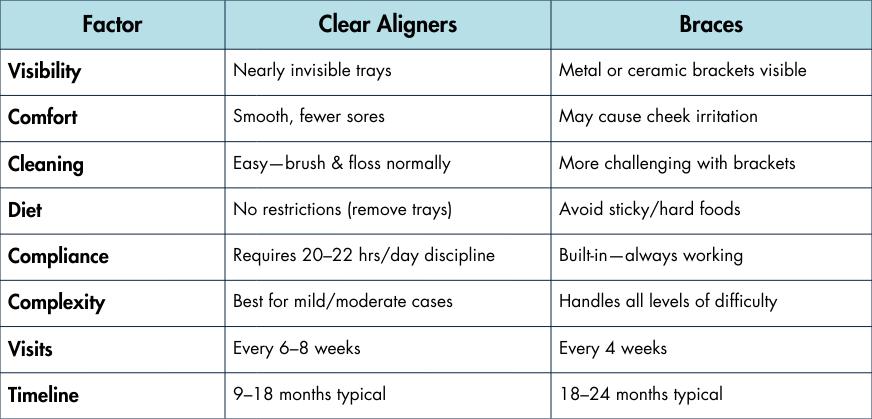 | Factor | Clear Aligners | Braces |
|---|---|---|
| Visibility | Nearly invisible trays | Metal or ceramic brackets visible |
| Comfort | Smooth, fewer sores | May cause cheek irritation |
| Cleaning | Easy—brush & floss normally | More challenging with brackets |
| Diet | No restrictions (remove trays) | Avoid sticky/hard foods |
| Compliance | Requires 20–22 hrs/day discipline | Built-in—always working |
| Complexity | Best for mild/moderate cases | Handles all levels of difficulty |
| Visits | Every 6–8 weeks | Every 4 weeks |
| Timeline | 9–18 months typical | 18–24 months typical |